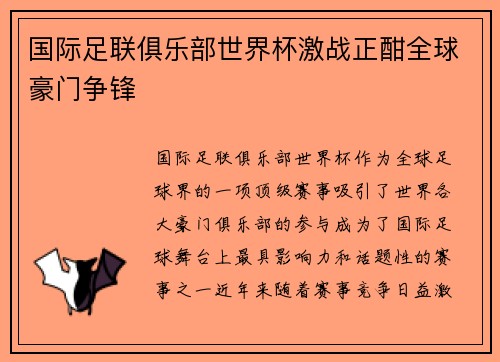 国际足联俱乐部世界杯激战正酣全球豪门争锋

国际足联俱乐部世界杯作为全球足球界的一项顶级赛事吸引了世界各大豪门俱乐部的参与成为了国际足球舞台上最具影响力和话题性的赛事之一近年来随着赛事竞争日益激